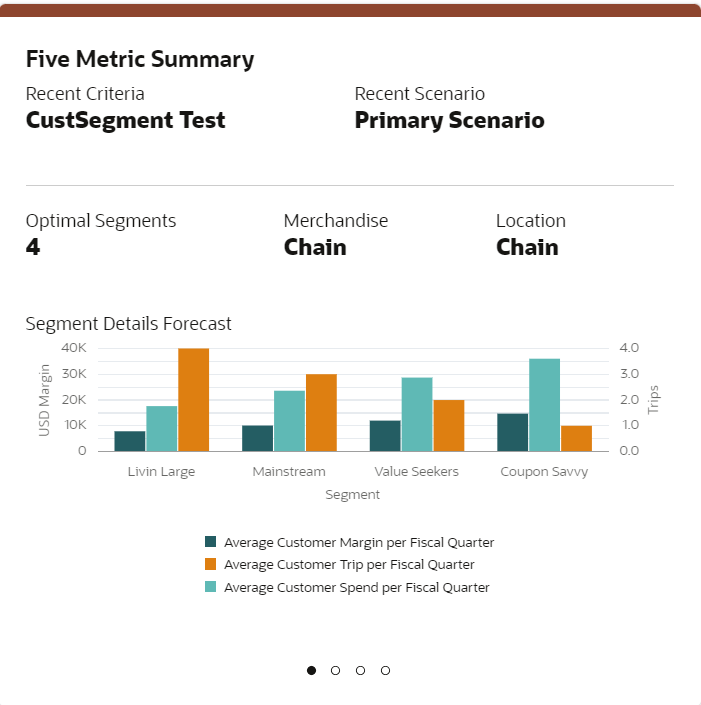 Five Metric Summary

Recent Criteria
CustSegment Test

Recent Scenario
Primary Scenario

Optimal Segments
4

Merchandise
Chain

Location
Chain

Segment Details Forecast

USD Margin
40K
30K
20K
10K
0

Trips
4.0
3.0
2.0
1.0
0.0

Livin Large
Mainstream
Value Seekers
Coupon Savvy
Segment

Average Customer Margin per Fiscal Quarter
Average Customer Trip per Fiscal Quarter
Average Customer Spend per Fiscal Quarter